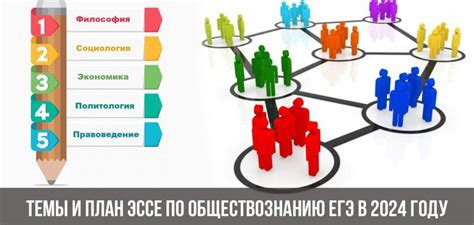 1 Философия
2 Социология
3 Экономика
4 Политология
5 Правоведение

ТЕМЫ И ПЛАН ЭССЕ ПО ОБЩЕСТВОЗНАНИЮ ЕГЭ В 2024 ГОДУ